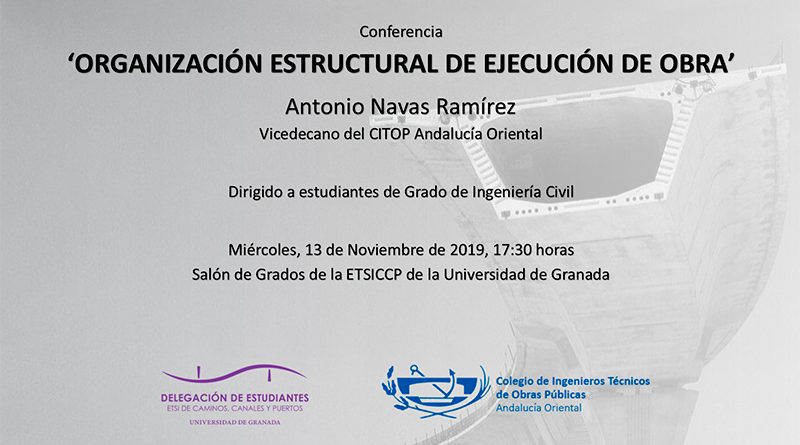 Conferencia

'ORGANIZACIÓN ESTRUCTURAL DE EJECUCIÓN DE OBRA'

Antonio Navas Ramírez

Vicedecano del CITOP Andalucía Oriental

Dirigido a estudiantes de Grado de Ingeniería Civil

Miércoles, 13 de Noviembre de 2019, 17:30 horas

Salón de Grados de la ETSICCP de la Universidad de Granada

DELEGACIÓN DE ESTUDIANTES
ETSI DE CAMINOS, CANALES Y PUERTOS
UNIVERSIDAD DE GRANADA

Colegio de Ingenieros Técnicos
de Obras Públicas
Andalucía Oriental